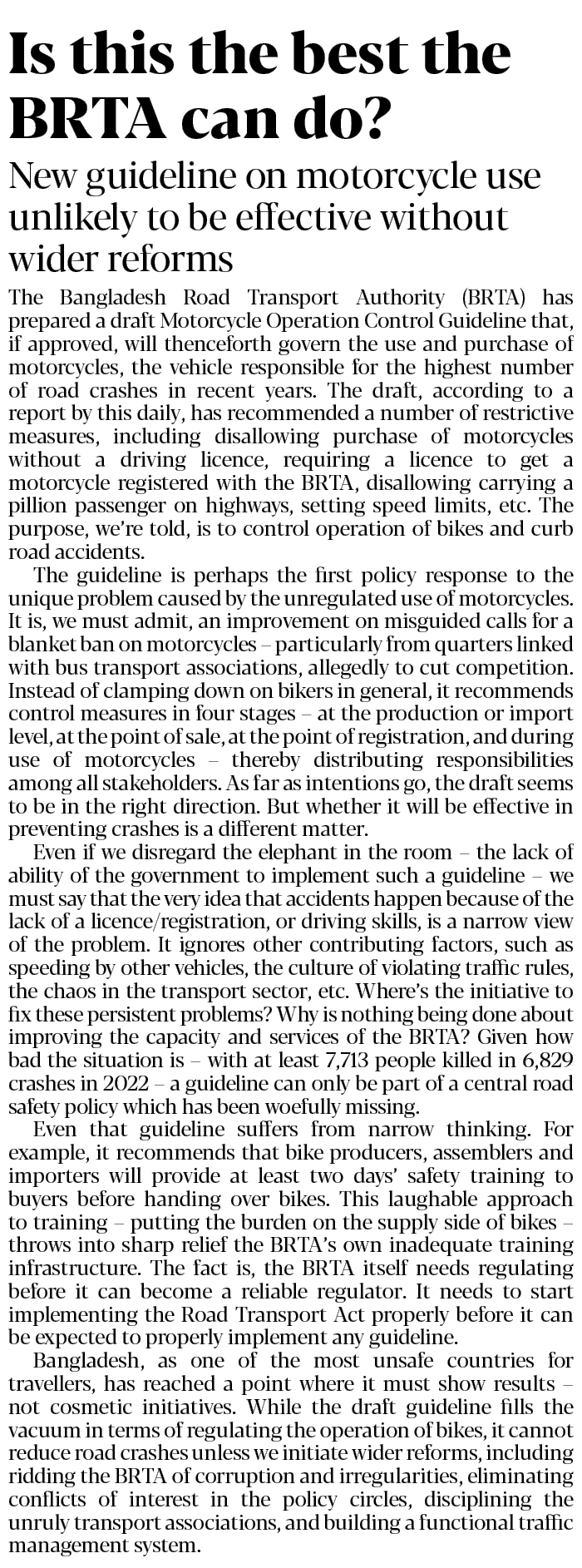 Is this the best the BRTA can do?

New guideline on motorcycle use unlikely to be effective without wider reforms

The Bangladesh Road Transport Authority (BRTA) has prepared a draft Motorcycle Operation Control Guideline that, if approved, will thenceforth govern the use and purchase of motorcycles, the vehicle responsible for the highest number of road crashes in recent years. The draft, according to a report by this daily, has recommended a number of restrictive measures, including disallowing purchase of motorcycles without a driving licence, requiring a licence to get a motorcycle registered with the BRTA, disallowing carrying a pillion passenger on highways, setting speed limits, etc. The purpose, we're told, is to control operation of bikes and curb road accidents.

The guideline is perhaps the first policy response to the unique problem caused by the unregulated use of motorcycles. It is, we must admit, an improvement on misguided calls for a blanket ban on motorcycles – particularly from quarters linked with bus transport associations, allegedly to cut competition. Instead of clamping down on bikers in general, it recommends control measures in four stages – at the production or import level, at the point of sale, at the point of registration, and during use of motorcycles – thereby distributing responsibilities among all stakeholders. As far as intentions go, the draft seems to be in the right direction. But whether it will be effective in preventing crashes is a different matter.

Even if we disregard the elephant in the room – the lack of ability of the government to implement such a guideline – we must say that the very idea that accidents happen because of the lack of a licence/registration, or driving skills, is a narrow view of the problem. It ignores other contributing factors, such as speeding by other vehicles, the culture of violating traffic rules, the chaos in the transport sector, etc. Where's the initiative to fix these persistent problems? Why is nothing being done about improving the capacity and services of the BRTA? Given how bad the situation is – with at least 7,713 people killed in 6,829 crashes in 2022 – a guideline can only be part of a central road safety policy which has been woefully missing.

Even that guideline suffers from narrow thinking. For example, it recommends that bike producers, assemblers and importers will provide at least two days' safety training to buyers before handing over bikes. This laughable approach to training – putting the burden on the supply side of bikes – throws into sharp relief the BRTA's own inadequate training infrastructure. The fact is, the BRTA itself needs regulating before it can become a reliable regulator. It needs to start implementing the Road Transport Act properly before it can be expected to properly implement any guideline.

Bangladesh, as one of the most unsafe countries for travellers, has reached a point where it must show results – not cosmetic initiatives. While the draft guideline fills the vacuum in terms of regulating the operation of bikes, it cannot reduce road crashes unless we initiate wider reforms, including ridding the BRTA of corruption and irregularities, eliminating conflicts of interest in the policy circles, disciplining the unruly transport associations, and building a functional traffic management system.